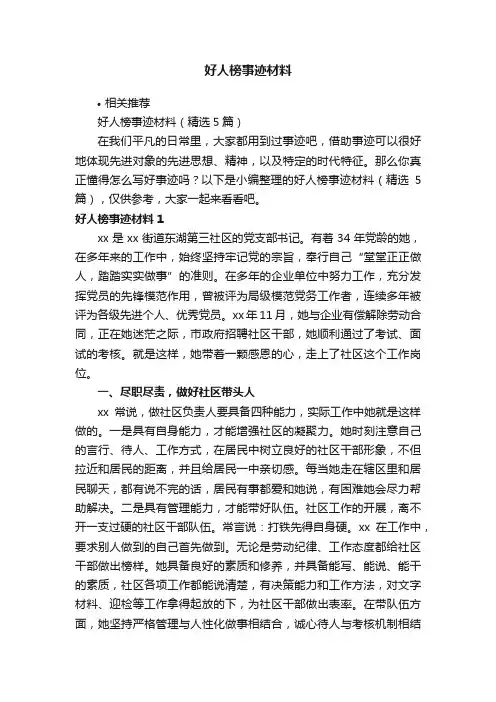 好人榜事迹材料

• 相关推荐

好人榜事迹材料（精选 5 篇）

在我们平凡的日常里，大家都用到过事迹吧，借助事迹可以很好地体现先进对象的先进思想、精神，以及特定的时代特征。那么你真正懂得怎么写好事迹吗？以下是小编整理的好人榜事迹材料（精选 5 篇），仅供参考，大家一起来看看吧。

好人榜事迹材料 1

xx 是 xx 街道东湖第三社区的党支部书记。有着 34 年党龄的她，在多年来的工作中，始终坚持牢记党的宗旨，奉行自己“堂堂正正做人，踏踏实实做事”的准则。在多年的企业单位中努力工作，充分发挥党员的先锋模范作用，曾被评为局级模范党务工作者，连续多年被评为各级先进个人、优秀党员。xx 年 11 月，她与企业有偿解除劳动合同，正在她迷茫之际，市政府招聘社区干部，她顺利通过了考试、面试的考核。就是这样，她带着一颗感恩的心，走上了社区这个工作岗位。

一、尽职尽责，做好社区带头人

xx 常说，做社区负责人要具备四种能力，实际工作中她就是这样做的。一是具有自身能力，才能增强社区的凝聚力。她时刻注意自己的言行、待人、工作方式，在居民中树立良好的社区干部形象，不但拉近和居民的距离，并且给居民一中亲切感。每当她走在辖区里和居民聊天，都有说不完的话，居民有事都爱和她说，有困难她会尽力帮助解决。二是具有管理能力，才能带好队伍。社区工作的开展，离不开一支过硬的社区干部队伍。常言说：打铁先得自身硬。xx 在工作中，要求别人做到的自己首先做到。无论是劳动纪律、工作态度都给社区干部做出榜样。她具备良好的素质和修养，并具备能写、能说、能干的素质，社区各项工作都能说清楚，有决策能力和工作方法，对文字材料、迎检等工作拿得起放的下，为社区干部做出表率。在带队伍方面，她坚持严格管理与人性化做事相结合，诚心待人与考核机制相结